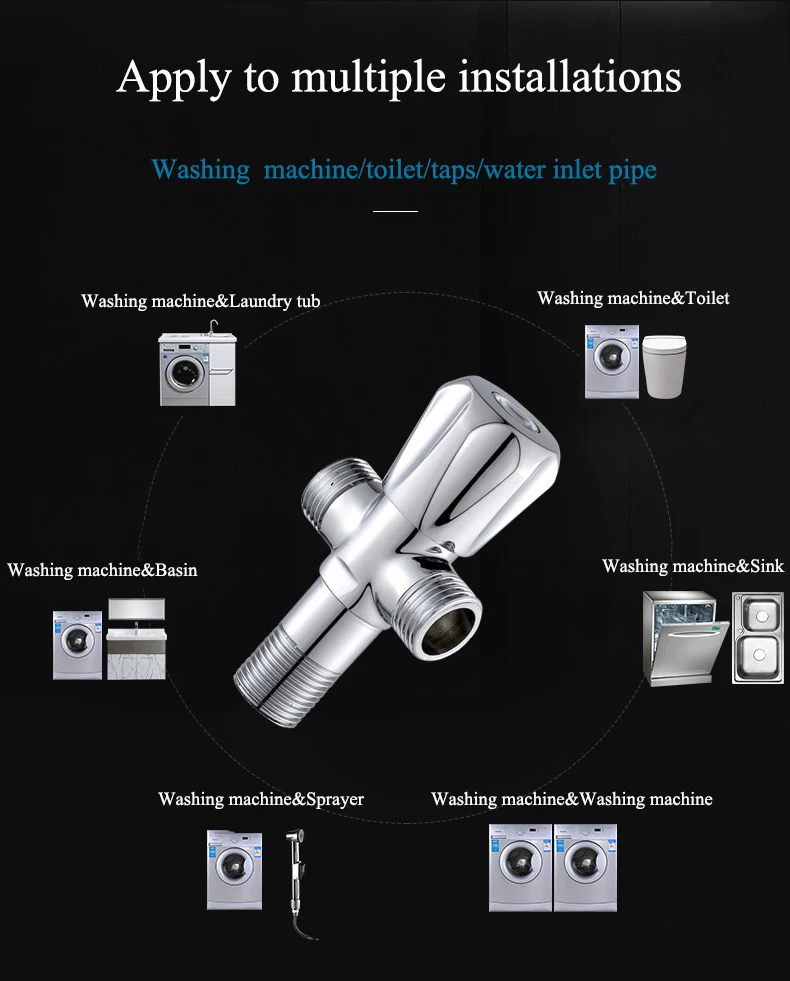 Apply to multiple installations

Washing  machine/toilet/taps/water inlet pipe

Washing machine&Laundry tub

Washing machine&Toilet

Washing machine&Basin

Washing machine&Sink

Washing machine&Sprayer

Washing machine&Washing machine